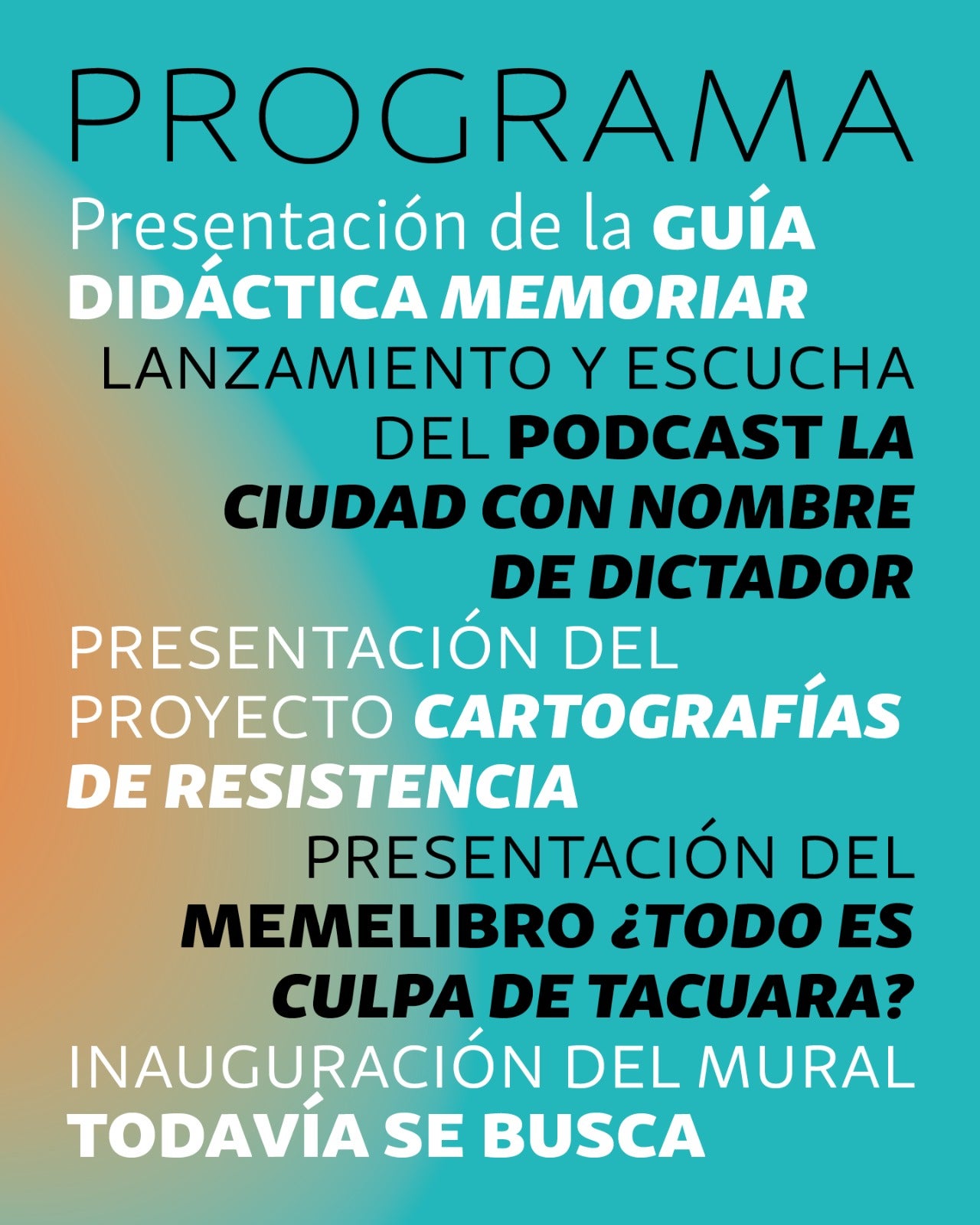 PROGRAMA

Presentación de la GUÍA DIDÁCTICA MEMORIAR

LANZAMIENTO Y ESCUCHA DEL PODCAST LA CIUDAD CON NOMBRE DE DICTADOR

PRESENTACIÓN DEL PROYECTO CARTOGRAFÍAS DE RESISTENCIA

PRESENTACIÓN DEL MEMELIBRO ¿TODO ES CULPA DE TACUARA?

INAUGURACIÓN DEL MURAL TODAVÍA SE BUSCA